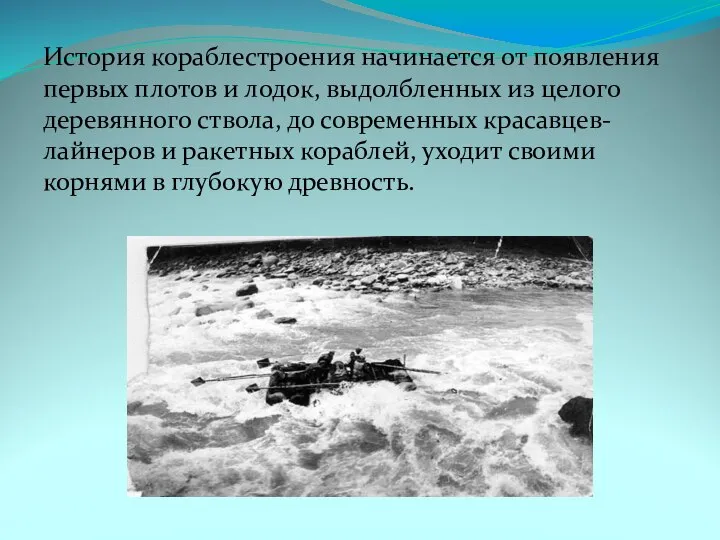 История кораблестроения начинается от появления первых плотов и лодок, выдолбленных из целого деревянного ствола, до современных красавцев-лайнеров и ракетных кораблей, уходит своими корнями в глубокую древность.